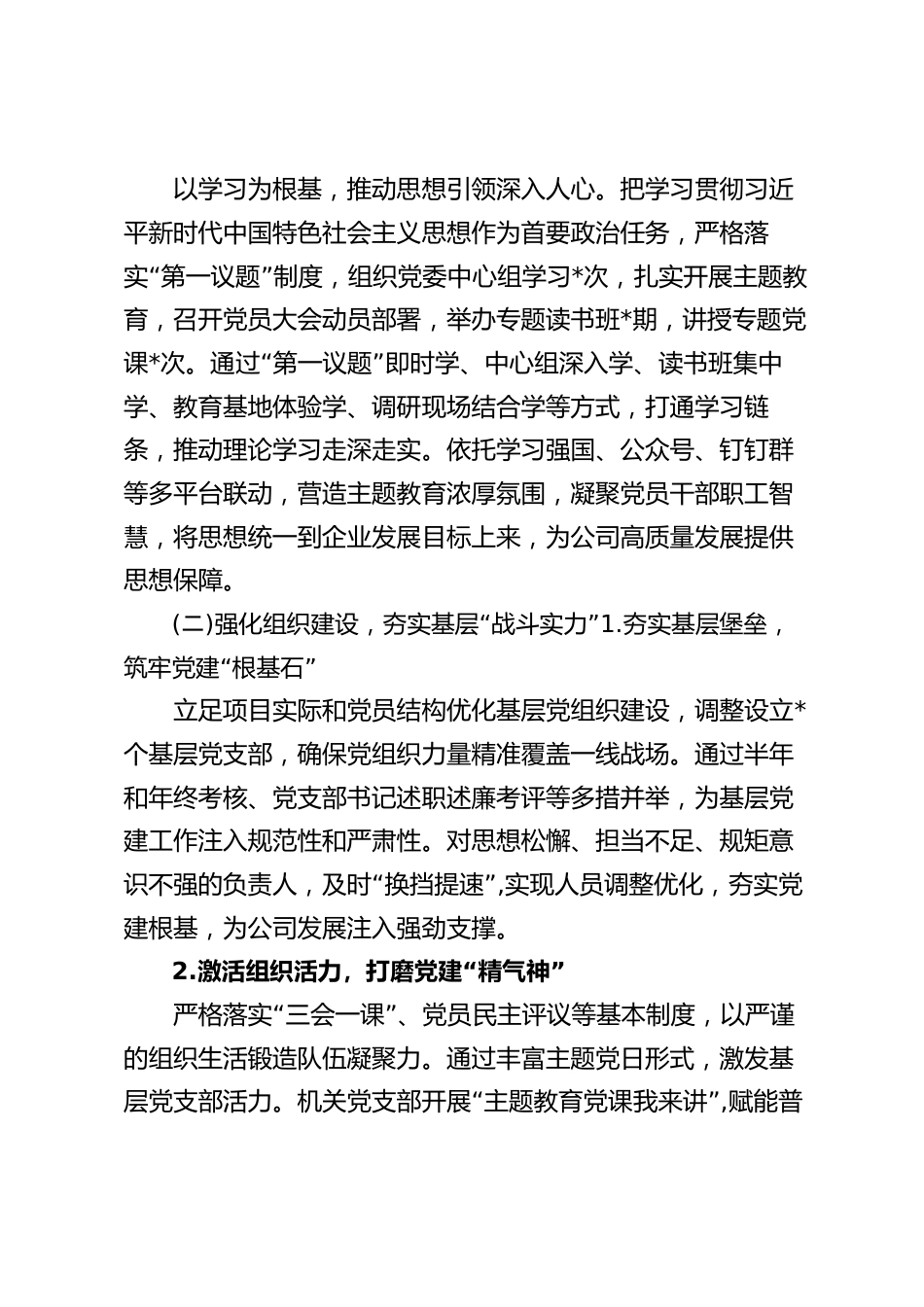 以学习为根基，推动思想引领深入人心。把学习贯彻习近平新时代中国特色社会主义思想作为首要政治任务，严格落实“第一议题”制度，组织党委中心组学习*次，扎实开展主题教育，召开党员大会动员部署，举办专题读书班*期，讲授专题党课*次。通过“第一议题”即时学、中心组深入学、读书班集中学、教育基地体验学、调研现场结合学等方式，打通学习链条，推动理论学习走深走实。依托学习强国、公众号、钉钉群等多平台联动，营造主题教育浓厚氛围，凝聚党员干部职工智慧，将思想统一到企业发展目标上来，为公司高质量发展提供思想保障。

(二)强化组织建设，夯实基层“战斗实力”1.夯实基层堡垒，筑牢党建“根基石”

立足项目实际和党员结构优化基层党组织建设，调整设立*个基层党支部，确保党组织力量精准覆盖一线战场。通过半年和年终考核、党支部书记述职述廉考评等多措并举，为基层党建工作注入规范性和严肃性。对思想松懈、担当不足、规矩意识不强的负责人，及时“换挡提速”,实现人员调整优化，夯实党建根基，为公司发展注入强劲支撑。

2.激活组织活力，打磨党建“精气神”

严格落实“三会一课”、党员民主评议等基本制度，以严谨的组织生活锻造队伍凝聚力。通过丰富主题党日形式，激发基层党支部活力。机关党支部开展“主题教育党课我来讲”,赋能普